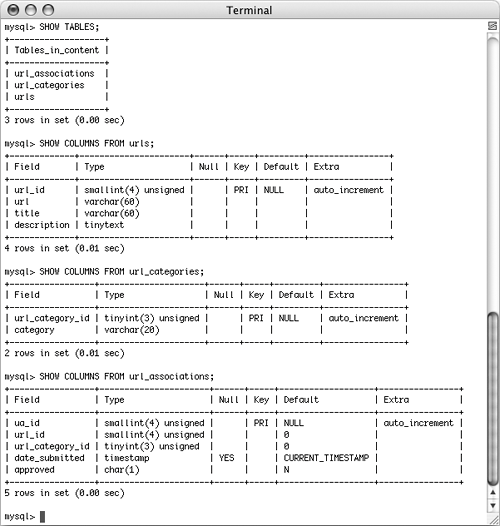 Terminal

mysql> SHOW TABLES;

| Tables_in_content |
|---|
| url_associations |
| url_categories |
| urls |

3 rows in set (0.00 sec)

mysql> SHOW COLUMNS FROM urls;

| Field | Type | Null | Key | Default | Extra |
|---|---|---|---|---|---|
| url_id | smallint(4) unsigned | | PRI | NULL | auto_increment |
| url | varchar(60) | | | | |
| title | varchar(60) | | | | |
| description | tinytext | | | | |

4 rows in set (0.01 sec)

mysql> SHOW COLUMNS FROM url_categories;

| Field | Type | Null | Key | Default | Extra |
|---|---|---|---|---|---|
| url_category_id | tinyint(3) unsigned | | PRI | NULL | auto_increment |
| category | varchar(20) | | | | |

2 rows in set (0.01 sec)

mysql> SHOW COLUMNS FROM url_associations;

| Field | Type | Null | Key | Default | Extra |
|---|---|---|---|---|---|
| ua_id | smallint(4) unsigned | | PRI | NULL | auto_increment |
| url_id | smallint(4) unsigned | | | 0 | |
| url_category_id | tinyint(3) unsigned | | | 0 | |
| date_submitted | timestamp | YES | | CURRENT_TIMESTAMP | |
| approved | char(1) | | | N | |

5 rows in set (0.00 sec)

mysql>